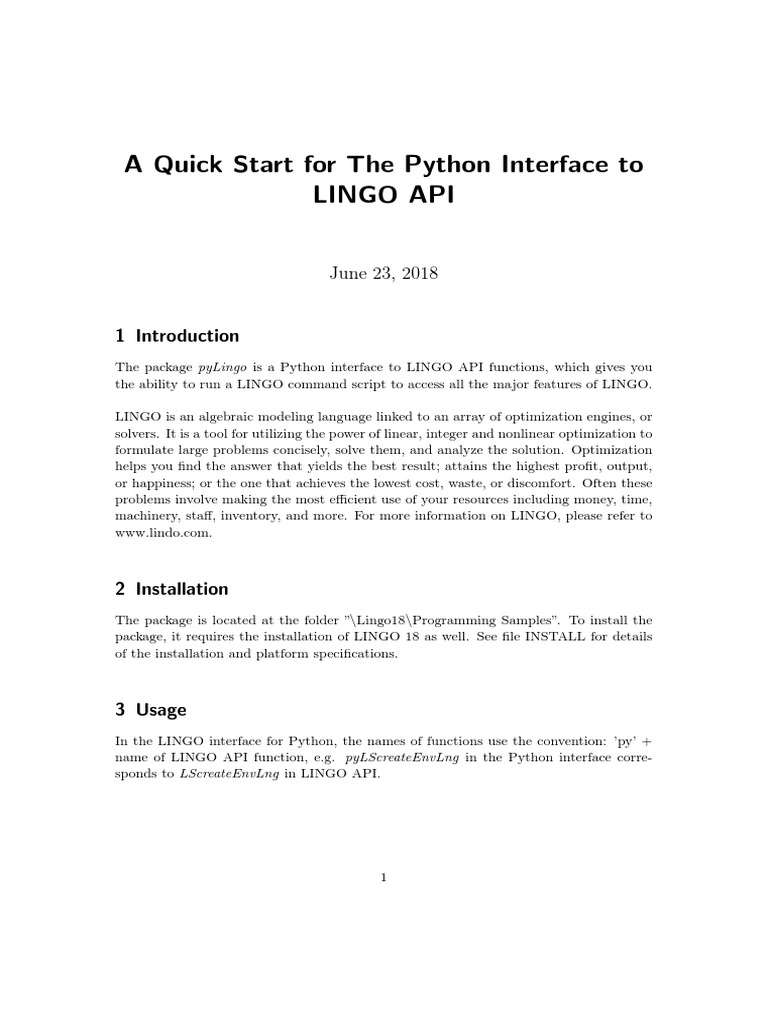 A Quick Start for The Python Interface to LINGO API

June 23, 2018

1 Introduction

The package pyLingo is a Python interface to LINGO API functions, which gives you the ability to run a LINGO command script to access all the major features of LINGO.

LINGO is an algebraic modeling language linked to an array of optimization engines, or solvers. It is a tool for utilizing the power of linear, integer and nonlinear optimization to formulate large problems concisely, solve them, and analyze the solution. Optimization helps you find the answer that yields the best result; attains the highest profit, output, or happiness; or the one that achieves the lowest cost, waste, or discomfort. Often these problems involve making the most efficient use of your resources including money, time, machinery, staff, inventory, and more. For more information on LINGO, please refer to www.lindo.com.

2 Installation

The package is located at the folder "\Lingo18\Programming Samples". To install the package, it requires the installation of LINGO 18 as well. See file INSTALL for details of the installation and platform specifications.

3 Usage

In the LINGO interface for Python, the names of functions use the convention: 'py' + name of LINGO API function, e.g. pyLScreateEnvLng in the Python interface corresponds to LScreateEnvLng in LINGO API.

1